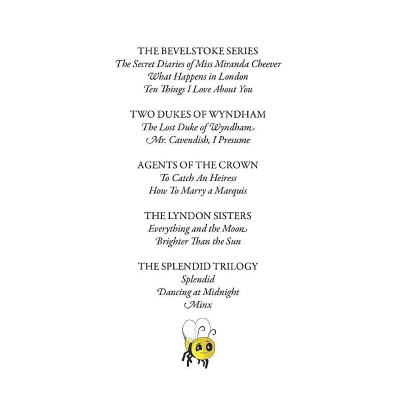 THE BEVELSTOKE SERIES
The Secret Diaries of Miss Miranda Cheever
What Happens in London
Ten Things I Love About You

TWO DUKES OF WYNDHAM
The Lost Duke of Wyndham
Mr. Cavendish, I Presume

AGENTS OF THE CROWN
To Catch An Heiress
How To Marry a Marquis

THE LYNDON SISTERS
Everything and the Moon
Brighter Than the Sun

THE SPLENDID TRILOGY
Splendid
Dancing at Midnight
Minx